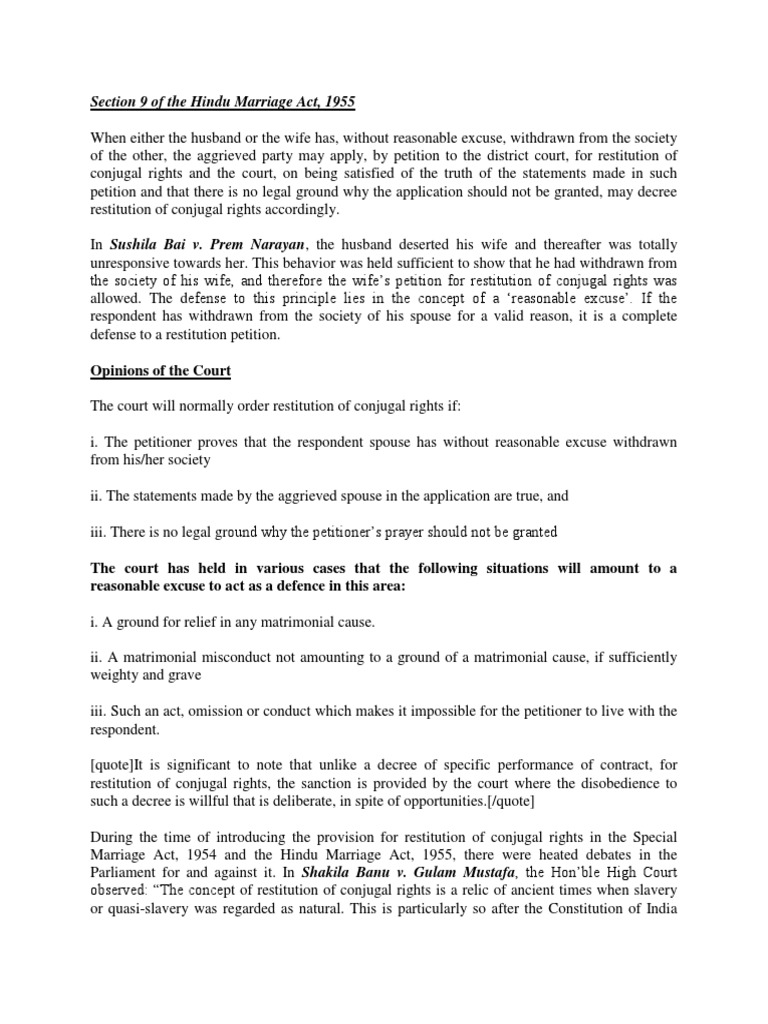 Section 9 of the Hindu Marriage Act, 1955

When either the husband or the wife has, without reasonable excuse, withdrawn from the society of the other, the aggrieved party may apply, by petition to the district court, for restitution of conjugal rights and the court, on being satisfied of the truth of the statements made in such petition and that there is no legal ground why the application should not be granted, may decree restitution of conjugal rights accordingly.

In Sushila Bai v. Prem Narayan, the husband deserted his wife and thereafter was totally unresponsive towards her. This behavior was held sufficient to show that he had withdrawn from the society of his wife, and therefore the wife's petition for restitution of conjugal rights was allowed. The defense to this principle lies in the concept of a 'reasonable excuse'. If the respondent has withdrawn from the society of his spouse for a valid reason, it is a complete defense to a restitution petition.

Opinions of the Court

The court will normally order restitution of conjugal rights if:

i. The petitioner proves that the respondent spouse has without reasonable excuse withdrawn from his/her society

ii. The statements made by the aggrieved spouse in the application are true, and

iii. There is no legal ground why the petitioner's prayer should not be granted

The court has held in various cases that the following situations will amount to a reasonable excuse to act as a defence in this area:

i. A ground for relief in any matrimonial cause.

ii. A matrimonial misconduct not amounting to a ground of a matrimonial cause, if sufficiently weighty and grave

iii. Such an act, omission or conduct which makes it impossible for the petitioner to live with the respondent.

[quote]It is significant to note that unlike a decree of specific performance of contract, for restitution of conjugal rights, the sanction is provided by the court where the disobedience to such a decree is willful that is deliberate, in spite of opportunities.[/quote]

During the time of introducing the provision for restitution of conjugal rights in the Special Marriage Act, 1954 and the Hindu Marriage Act, 1955, there were heated debates in the Parliament for and against it. In Shakila Banu v. Gulam Mustafa, the Hon'ble High Court observed: "The concept of restitution of conjugal rights is a relic of ancient times when slavery or quasi-slavery was regarded as natural. This is particularly so after the Constitution of India